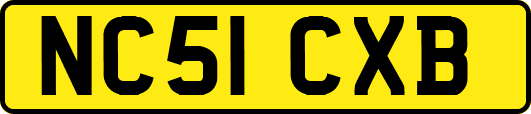 NC51 CXB